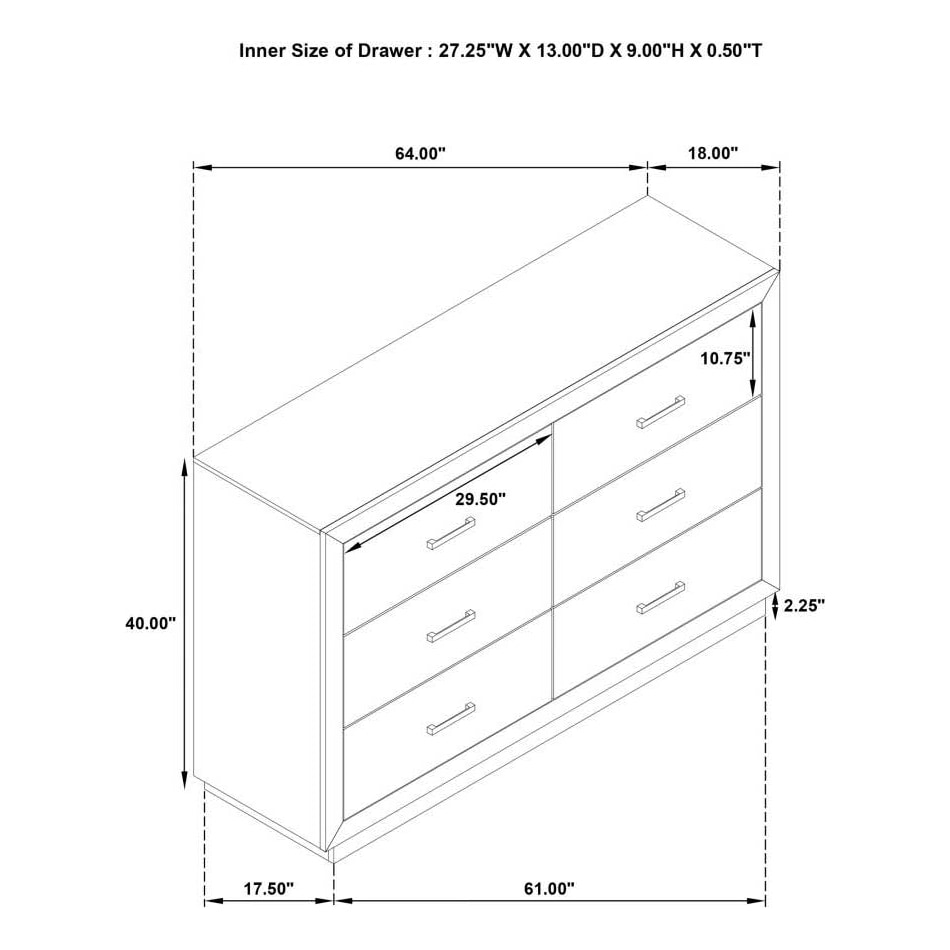 Inner Size of Drawer : 27.25"W X 13.00"D X 9.00"H X 0.50"T

64.00"

18.00"

10.75"

29.50"

40.00"

2.25"

17.50"

61.00"